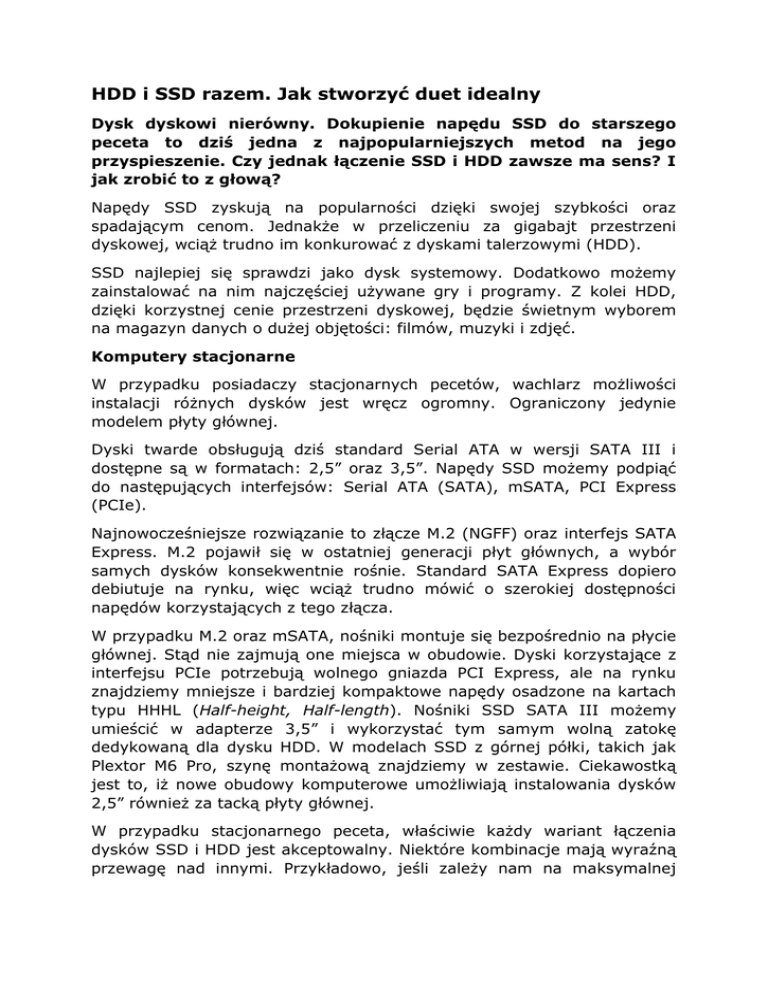 HDD i SSD razem. Jak stworzyć duet idealny

Dysk dyskowi nierówny. Dokupienie napędu SSD do starszego peceta to dziś jedna z najpopularniejszych metod na jego przyspieszenie. Czy jednak łączenie SSD i HDD zawsze ma sens? I jak zrobić to z głową?

Napędy SSD zyskują na popularności dzięki swojej szybkości oraz spadającym cenom. Jednakże w przeliczeniu za gigabajt przestrzeni dyskowej, wciąż trudno im konkurować z dyskami talerzowymi (HDD).

SSD najlepiej się sprawdzi jako dysk systemowy. Dodatkowo możemy zainstalować na nim najczęściej używane gry i programy. Z kolei HDD, dzięki korzystnej cenie przestrzeni dyskowej, będzie świetnym wyborem na magazyn danych o dużej objętości: filmów, muzyki i zdjęć.

Komputery stacjonarne

W przypadku posiadaczy stacjonarnych pecetów, wachlarz możliwości instalacji różnych dysków jest wręcz ogromny. Ograniczony jedynie modelem płyty głównej.

Dyski twarde obsługują dziś standard Serial ATA w wersji SATA III i dostępne są w formatach: 2,5” oraz 3,5”. Napędy SSD możemy podpiąć do następujących interfejsów: Serial ATA (SATA), mSATA, PCI Express (PCIe).

Najnowocześniejsze rozwiązanie to złącze M.2 (NGFF) oraz interfejs SATA Express. M.2 pojawił się w ostatniej generacji płyt głównych, a wybór samych dysków konsekwentnie rośnie. Standard SATA Express dopiero debiutuje na rynku, więc wciąż trudno mówić o szerokiej dostępności napędów korzystających z tego złącza.

W przypadku M.2 oraz mSATA, nośniki montuje się bezpośrednio na płycie głównej. Stąd nie zajmują one miejsca w obudowie. Dyski korzystające z interfejsu PCIe potrzebują wolnego gniazda PCI Express, ale na rynku znajdziemy mniejsze i bardziej kompaktowe napędy osadzone na kartach typu HHHL (Half-height, Half-length). Nośniki SSD SATA III możemy umieścić w adapterze 3,5” i wykorzystać tym samym wolną zatokę dedykowaną dla dysku HDD. W modelach SSD z górnej półki, takich jak Plextor M6 Pro, szynę montażową znajdziemy w zestawie. Ciekawostką jest to, iż nowe obudowy komputerowe umożliwiają instalowania dysków 2,5” również za tacką płyty głównej.

W przypadku stacjonarnego peceta, właściwie każdy wariant łączenia dysków SSD i HDD jest akceptowalny. Niektóre kombinacje mają wyraźną przewagę nad innymi. Przykładowo, jeśli zależy nam na maksymalnej